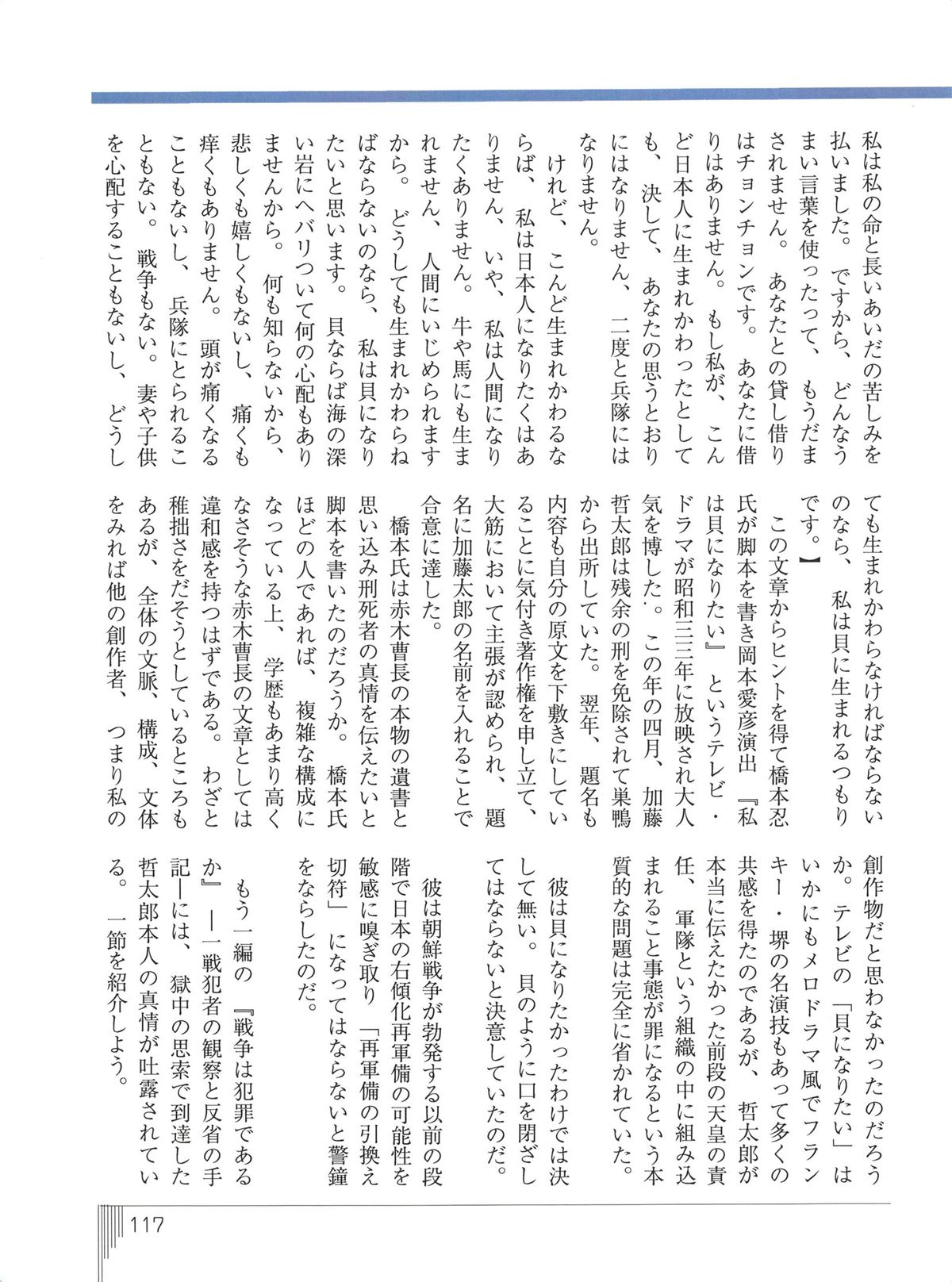 私は私の命と長いあいだの苦しみを払いました。ですから、どんなうまい言葉を使ったって、もうだまされません。あなたとの貸し借りはチョンチョンです。あなたに借りはありません。もし私が、こんど日本人に生まれかわったとしても、決して、あなたの思うとおりにはなりません、二度と兵隊にはなりません。

けれど、こんど生まれかわるならば、私は日本人になりたくはありません、いや、私は人間になりたくありません。牛や馬にも生まれません、人間にいじめられますから。どうしても生まれかわらねばならないのなら、私は貝になりたいと思います。貝ならば海の深い岩にヘバリついて何の心配もありませんから。何も知らないから、悲しくも嬉しくもないし、痛くも痒くもありません。頭が痛くなることもないし、兵隊にとられることもない。戦争もない。妻や子供を心配することもないし、どうしても生まれかわらなければならないのなら、私は貝に生まれるつもりです。】

この文章からヒントを得て橋本忍氏が脚本を書き岡本愛彦演出『私は貝になりたい』というテレビ・ドラマが昭和三三年に放映され大人気を博した。この年の四月、加藤哲太郎は残余の刑を免除されて巣鴨から出所していた。翌年、題名も内容も自分の原文を下敷きにしていることに気付き著作権を申し立て、大筋において主張が認められ、題名に加藤太郎の名前を入れることで合意に達した。

橋本氏は赤木曹長の本物の遺書と思い込み刑死者の真情を伝えたいと脚本を書いたのだろうか。橋本氏ほどの人であれば、複雑な構成になっている上、学歴もあまり高くなさそうな赤木曹長の文章としては違和感を持つはずである。わざと稚拙さをだそうとしているところもあるが、全体の文脈、構成、文体をみれば他の創作者、つまり私の創作物だと思わなかったのだろうか。テレビの「貝になりたい」はいかにもメロドラマ風でフランキー・堺の名演技もあって多くの共感を得たのであるが、哲太郎が本当に伝えたかった前段の天皇の責任、軍隊という組織の中に組み込まれること事態が罪になるという本質的な問題は完全に省かれていた。

彼は貝になりたかったわけでは決して無い。貝のように口を閉ざしてはならないと決意していたのだ。

彼は朝鮮戦争が勃発する以前の段階で日本の右傾化再軍備の可能性を敏感に嗅ぎ取り「再軍備の引換え切符」になってはならないと警鐘をならしたのだ。

もう一編の『戦争は犯罪であるか』―一戦犯者の観察と反省の手記―には、獄中の思索で到達した哲太郎本人の真情が吐露されている。一節を紹介しよう。

117